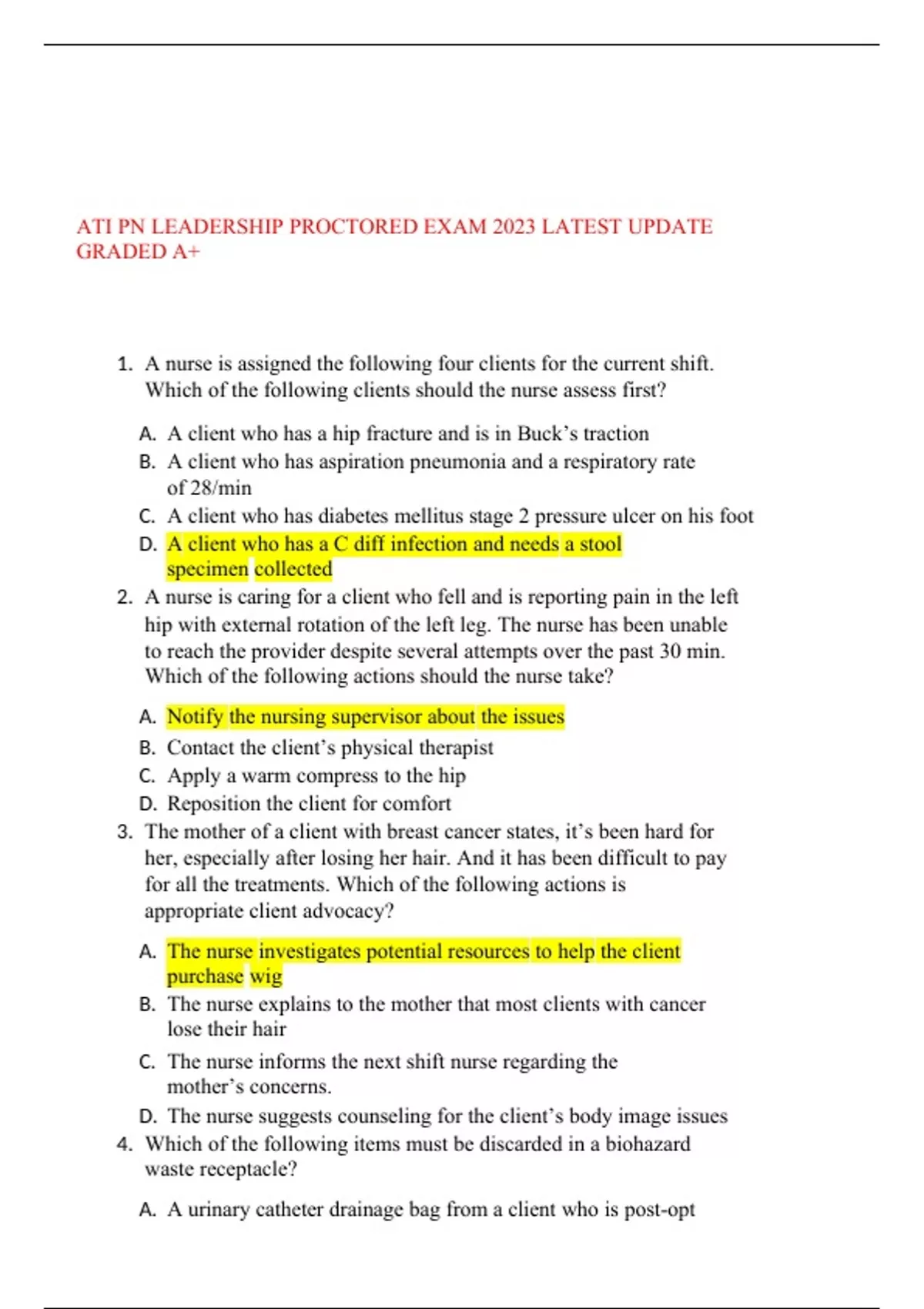 ATI PN LEADERSHIP PROCTORED EXAM 2023 LATEST UPDATE GRADED A+

1. A nurse is assigned the following four clients for the current shift. Which of the following clients should the nurse assess first?

A. A client who has a hip fracture and is in Buck's traction
B. A client who has aspiration pneumonia and a respiratory rate of 28/min
C. A client who has diabetes mellitus stage 2 pressure ulcer on his foot
D. A client who has a C diff infection and needs a stool specimen collected

2. A nurse is caring for a client who fell and is reporting pain in the left hip with external rotation of the left leg. The nurse has been unable to reach the provider despite several attempts over the past 30 min. Which of the following actions should the nurse take?

A. Notify the nursing supervisor about the issues
B. Contact the client's physical therapist
C. Apply a warm compress to the hip
D. Reposition the client for comfort

3. The mother of a client with breast cancer states, it's been hard for her, especially after losing her hair. And it has been difficult to pay for all the treatments. Which of the following actions is appropriate client advocacy?

A. The nurse investigates potential resources to help the client purchase wig
B. The nurse explains to the mother that most clients with cancer lose their hair
C. The nurse informs the next shift nurse regarding the mother's concerns.
D. The nurse suggests counseling for the client's body image issues

4. Which of the following items must be discarded in a biohazard waste receptacle?

A. A urinary catheter drainage bag from a client who is post-opt